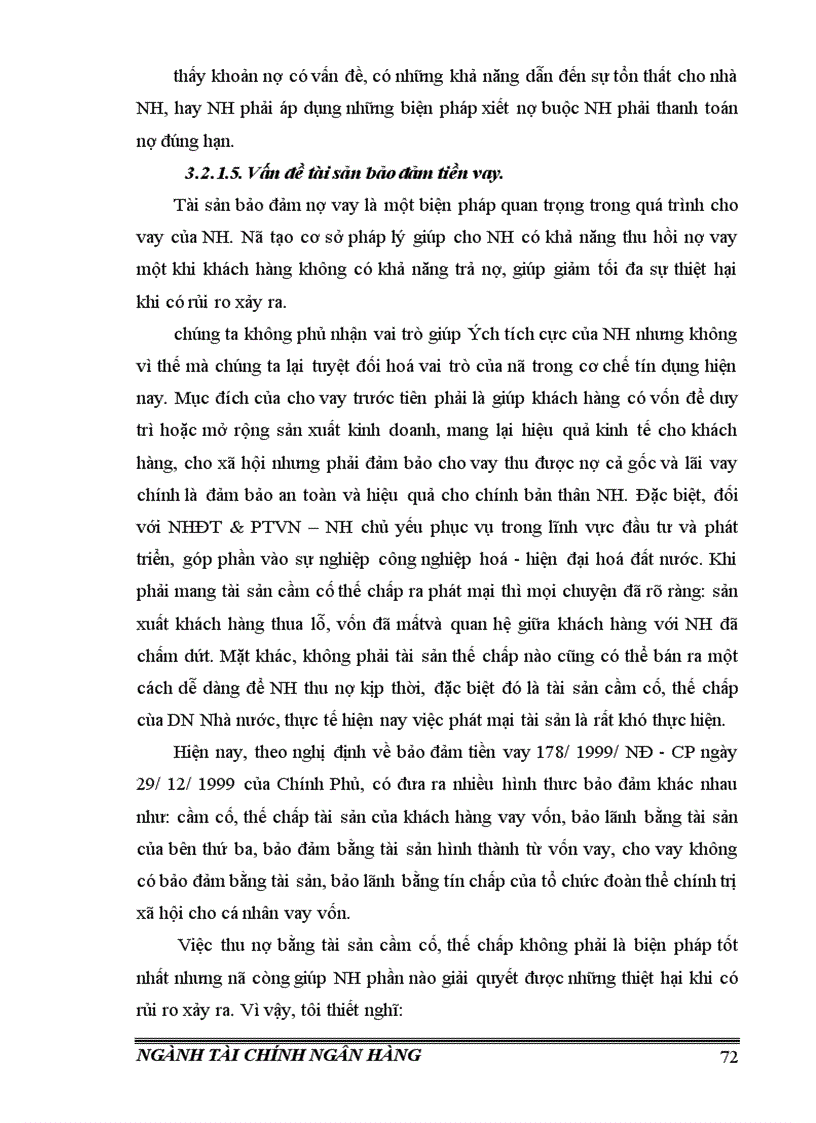 thấy khoản nợ có vấn đề, có những khả năng dẫn đến sự tổn thất cho nhà NH, hay NH phải áp dụng những biện pháp xiết nợ buộc NH phải thanh toán nợ đúng hạn.

3.2.1.5. Vấn đề tài sản bảo đảm tiền vay.

Tài sản bảo đảm nợ vay là một biện pháp quan trọng trong quá trình cho vay của NH. Nã tạo cơ sở pháp lý giúp cho NH có khả năng thu hồi nợ vay một khi khách hàng không có khả năng trả nợ, giúp giảm tối đa sự thiệt hại khi có rủi ro xảy ra.

chúng ta không phủ nhận vai trò giúp Ých tích cực của NH nhưng không vì thế mà chúng ta lại tuyệt đối hoá vai trò của nã trong cơ chế tín dụng hiện nay. Mục đích của cho vay trước tiên phải là giúp khách hàng có vốn để duy trì hoặc mở rộng sản xuất kinh doanh, mang lại hiệu quả kinh tế cho khách hàng, cho xã hội nhưng phải đảm bảo cho vay thu được nợ cả gốc và lãi vay chính là đảm bảo an toàn và hiệu quả cho chính bản thân NH. Đặc biệt, đối với NHĐT & PTVN – NH chủ yếu phục vụ trong lĩnh vực đầu tư và phát triển, góp phần vào sự nghiệp công nghiệp hoá - hiện đại hoá đất nước. Khi phải mang tài sản cầm cố thế chấp ra phát mại thì mọi chuyện đã rõ ràng: sản xuất khách hàng thua lỗ, vốn đã mấtvà quan hệ giữa khách hàng với NH đã chấm dứt. Mặt khác, không phải tài sản thế chấp nào cũng có thể bán ra một cách dễ dàng để NH thu nợ kịp thời, đặc biệt đó là tài sản cầm cố, thế chấp của DN Nhà nước, thực tế hiện nay việc phát mại tài sản là rất khó thực hiện.

Hiện nay, theo nghị định về bảo đảm tiền vay 178/ 1999/ NĐ - CP ngày 29/ 12/ 1999 của Chính Phủ, có đưa ra nhiều hình thức bảo đảm khác nhau như: cầm cố, thế chấp tài sản của khách hàng vay vốn, bảo lãnh bằng tài sản của bên thứ ba, bảo đảm bằng tài sản hình thành từ vốn vay, cho vay không có bảo đảm bằng tài sản, bảo lãnh bằng tín chấp của tổ chức đoàn thể chính trị xã hội cho cá nhân vay vốn.

Việc thu nợ bằng tài sản cầm cố, thế chấp không phải là biện pháp tốt nhất nhưng nã còng giúp NH phần nào giải quyết được những thiệt hại khi có rủi ro xảy ra. Vì vậy, tôi thiết nghĩ:

NGÀNH TÀI CHÍNH NGÂN HÀNG 72